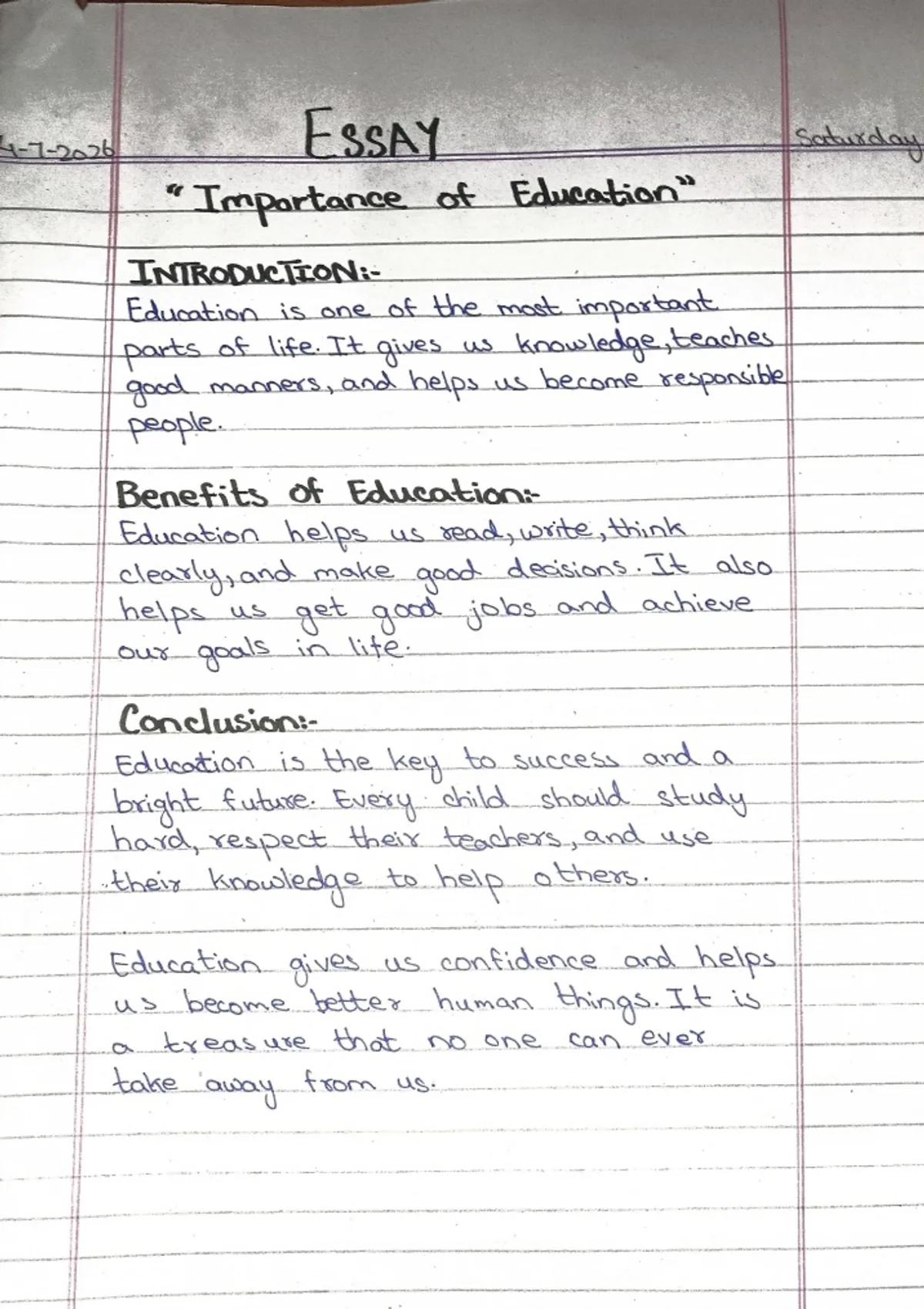 4-7-2026

ESSAY

Saturday

"Importance of Education"

INTRODUCTION:-
Education is one of the most important parts of life. It gives us knowledge, teaches good manners, and helps us become responsible people.

Benefits of Education:-
Education helps us read, write, think clearly, and make good decisions. It also helps us get good jobs and achieve our goals in life.

Conclusion:-
Education is the key to success and a bright future. Every child should study hard, respect their teachers, and use their knowledge to help others.

Education gives us confidence and helps us become better human things. It is a treasure that no one can ever take away from us.